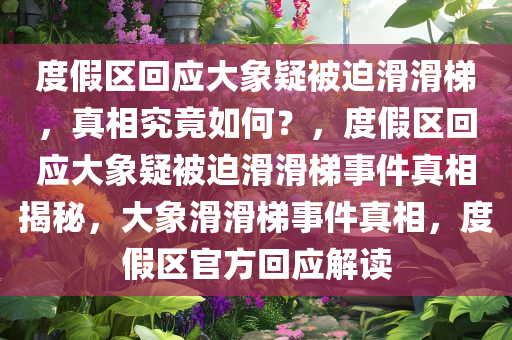 度假区回应大象疑被迫滑滑梯，真相究竟如何？，度假区回应大象疑被迫滑滑梯事件真相揭秘，大象滑滑梯事件真相，度假区官方回应解读